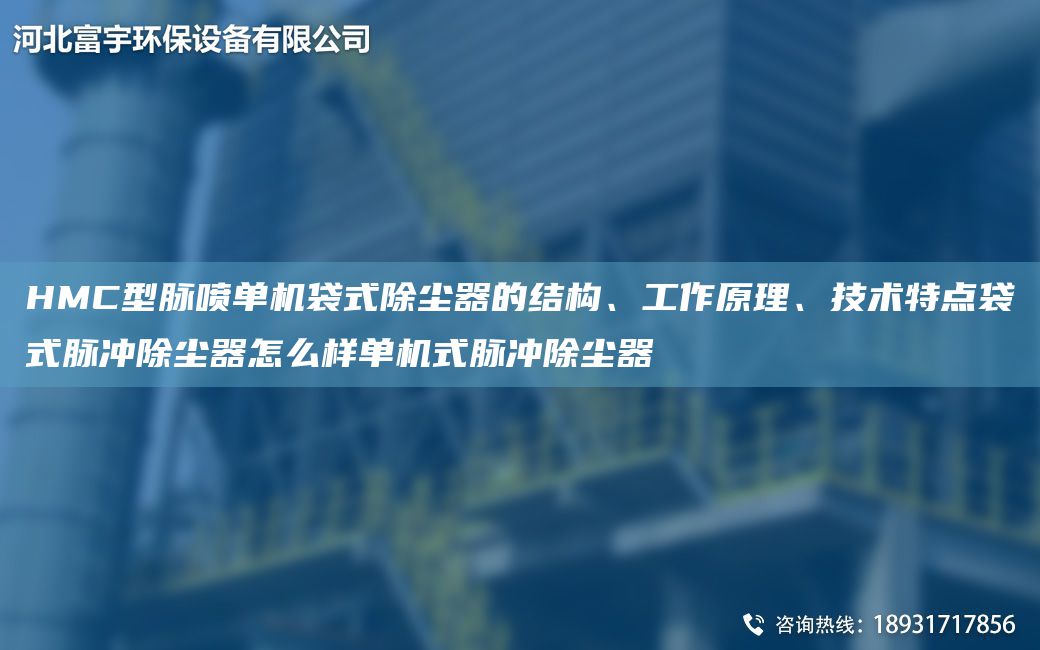 河北富宇环保设备有限公司

HMC型脉喷单机袋式除尘器的结构、工作原理、技术特点袋式脉冲除尘器怎么样单机式脉冲除尘器

咨询热线：18931717856